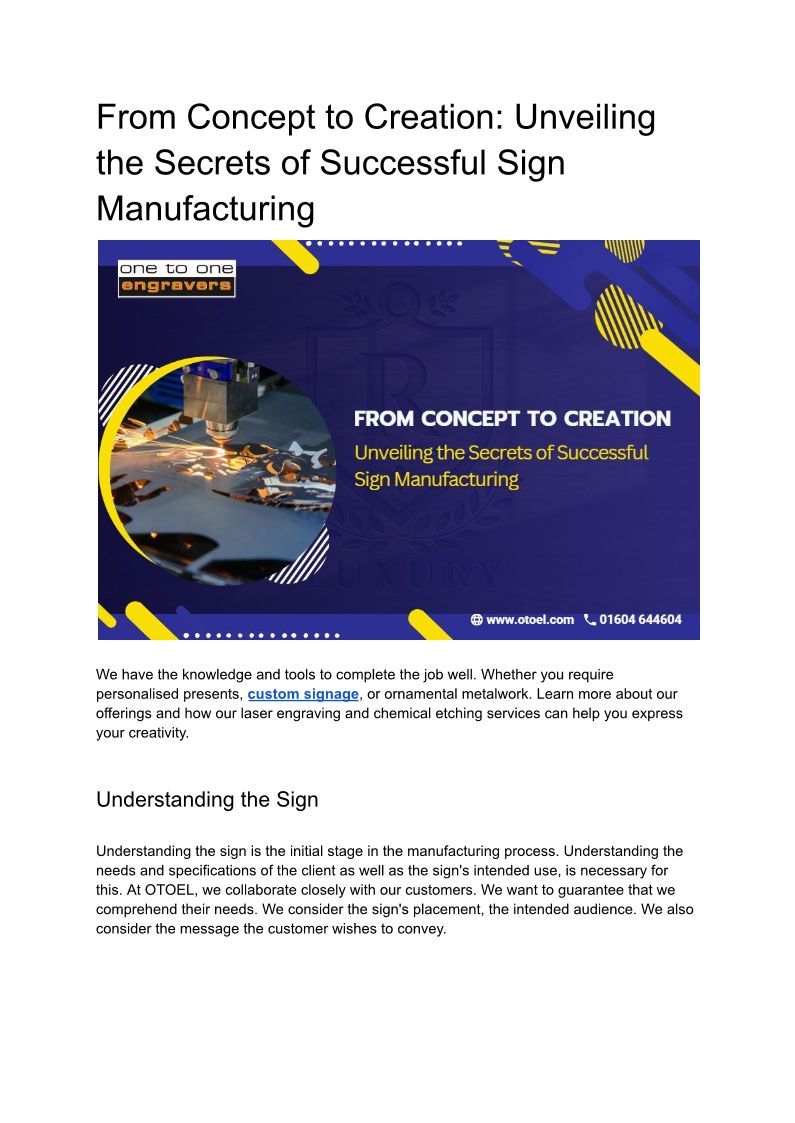 From Concept to Creation: Unveiling the Secrets of Successful Sign Manufacturing

one to one
engravers

FROM CONCEPT TO CREATION
Unveiling the Secrets of Successful Sign Manufacturing

LUXURY

www.otoel.com 01604 644604

We have the knowledge and tools to complete the job well. Whether you require personalised presents, custom signage, or ornamental metalwork. Learn more about our offerings and how our laser engraving and chemical etching services can help you express your creativity.

Understanding the Sign

Understanding the sign is the initial stage in the manufacturing process. Understanding the needs and specifications of the client as well as the sign's intended use, is necessary for this. At OTOEL, we collaborate closely with our customers. We want to guarantee that we comprehend their needs. We consider the sign's placement, the intended audience. We also consider the message the customer wishes to convey.